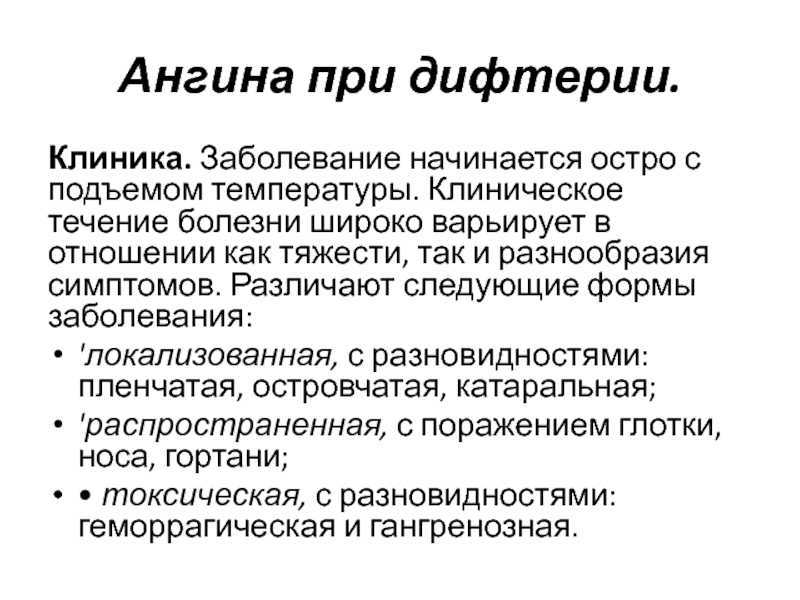 Ангина при дифтерии.

Клиника. Заболевание начинается остро с подъемом температуры. Клиническое течение болезни широко варьирует в отношении как тяжести, так и разнообразия симптомов. Различают следующие формы заболевания:

• 'локализованная, с разновидностями: пленчатая, островчатая, катаральная;
• 'распространенная, с поражением глотки, носа, гортани;
• • токсическая, с разновидностями: геморрагическая и гангренозная.